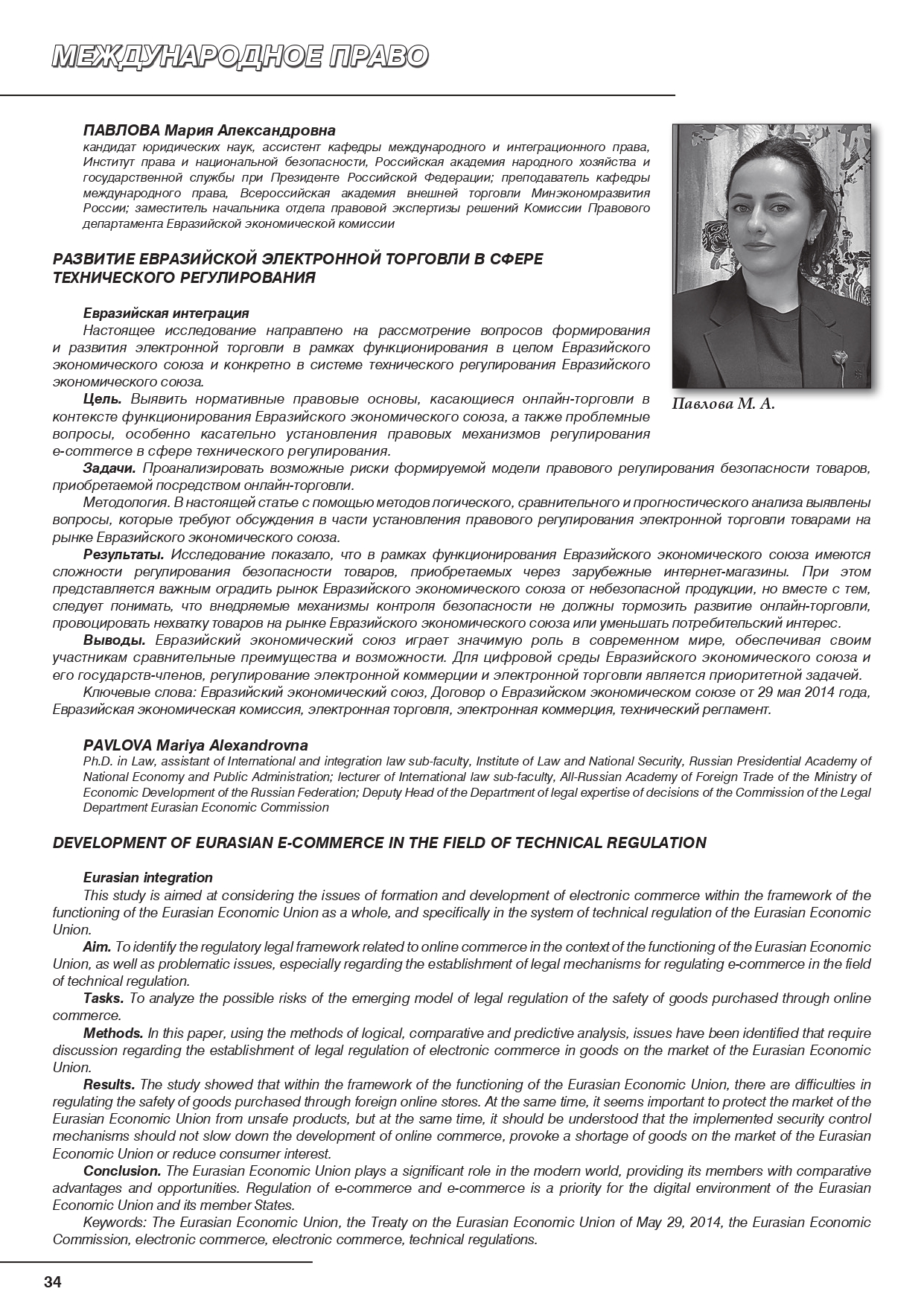 МЕЖДУНАРОДНОЕ ПРАВО

ПАВЛОВА Мария Александровна
кандидат юридических наук, ассистент кафедры международного и интеграционного права, Институт права и национальной безопасности, Российская академия народного хозяйства и государственной службы при Президенте Российской Федерации; преподаватель кафедры международного права, Всероссийская академия внешней торговли Минэкономразвития России; заместитель начальника отдела правовой экспертизы решений Комиссии Правового департамента Евразийской экономической комиссии

Павлова М. А.

РАЗВИТИЕ ЕВРАЗИЙСКОЙ ЭЛЕКТРОННОЙ ТОРГОВЛИ В СФЕРЕ ТЕХНИЧЕСКОГО РЕГУЛИРОВАНИЯ

Евразийская интеграция
Настоящее исследование направлено на рассмотрение вопросов формирования и развития электронной торговли в рамках функционирования в целом Евразийского экономического союза и конкретно в системе технического регулирования Евразийского экономического союза.
Цель. Выявить нормативные правовые основы, касающиеся онлайн-торговли в контексте функционирования Евразийского экономического союза, а также проблемные вопросы, особенно касательно установления правовых механизмов регулирования e-commerce в сфере технического регулирования.
Задачи. Проанализировать возможные риски формируемой модели правового регулирования безопасности товаров, приобретаемой посредством онлайн-торговли.
Методология. В настоящей статье с помощью методов логического, сравнительного и прогностического анализа выявлены вопросы, которые требуют обсуждения в части установления правового регулирования электронной торговли товарами на рынке Евразийского экономического союза.
Результаты. Исследование показало, что в рамках функционирования Евразийского экономического союза имеются сложности регулирования безопасности товаров, приобретаемых через зарубежные интернет-магазины. При этом представляется важным оградить рынок Евразийского экономического союза от небезопасной продукции, но вместе с тем, следует понимать, что внедряемые механизмы контроля безопасности не должны тормозить развитие онлайн-торговли, провоцировать нехватку товаров на рынке Евразийского экономического союза или уменьшать потребительский интерес.
Выводы. Евразийский экономический союз играет значимую роль в современном мире, обеспечивая своим участникам сравнительные преимущества и возможности. Для цифровой среды Евразийского экономического союза и его государств-членов, регулирование электронной коммерции и электронной торговли является приоритетной задачей.
Ключевые слова: Евразийский экономический союз, Договор о Евразийском экономическом союзе от 29 мая 2014 года, Евразийская экономическая комиссия, электронная торговля, электронная коммерция, технический регламент.

PAVLOVA Mariya Alexandrovna
Ph.D. in Law, assistant of International and integration law sub-faculty, Institute of Law and National Security, Russian Presidential Academy of National Economy and Public Administration; lecturer of International law sub-faculty, All-Russian Academy of Foreign Trade of the Ministry of Economic Development of the Russian Federation; Deputy Head of the Department of legal expertise of decisions of the Commission of the Legal Department Eurasian Economic Commission

DEVELOPMENT OF EURASIAN E-COMMERCE IN THE FIELD OF TECHNICAL REGULATION

Eurasian integration
This study is aimed at considering the issues of formation and development of electronic commerce within the framework of the functioning of the Eurasian Economic Union as a whole, and specifically in the system of technical regulation of the Eurasian Economic Union.
Aim. To identify the regulatory legal framework related to online commerce in the context of the functioning of the Eurasian Economic Union, as well as problematic issues, especially regarding the establishment of legal mechanisms for regulating e-commerce in the field of technical regulation.
Tasks. To analyze the possible risks of the emerging model of legal regulation of the safety of goods purchased through online commerce.
Methods. In this paper, using the methods of logical, comparative and predictive analysis, issues have been identified that require discussion regarding the establishment of legal regulation of electronic commerce in goods on the market of the Eurasian Economic Union.
Results. The study showed that within the framework of the functioning of the Eurasian Economic Union, there are difficulties in regulating the safety of goods purchased through foreign online stores. At the same time, it seems important to protect the market of the Eurasian Economic Union from unsafe products, but at the same time, it should be understood that the implemented security control mechanisms should not slow down the development of online commerce, provoke a shortage of goods on the market of the Eurasian Economic Union or reduce consumer interest.
Conclusion. The Eurasian Economic Union plays a significant role in the modern world, providing its members with comparative advantages and opportunities. Regulation of e-commerce and e-commerce is a priority for the digital environment of the Eurasian Economic Union and its member States.
Keywords: The Eurasian Economic Union, the Treaty on the Eurasian Economic Union of May 29, 2014, the Eurasian Economic Commission, electronic commerce, electronic commerce, technical regulations.

34